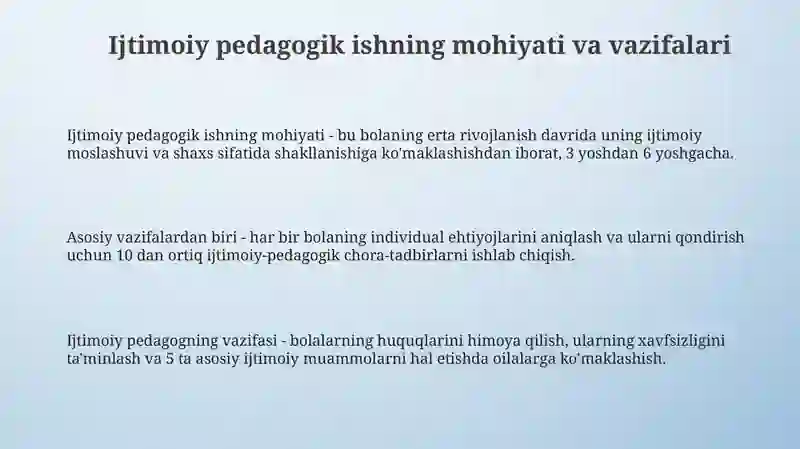 Ijtimoiy pedagogik ishning mohiyati va vazifalari

Ijtimoiy pedagogik ishning mohiyati - bu bolaning erta rivojlanish davrida uning ijtimoiy moslashuvi va shaxs sifatida shakllanishiga ko'maklashishdan iborat, 3 yoshdan 6 yoshgacha.

Asosiy vazifalardan biri - har bir bolaning individual ehtiyojlarini aniqlash va ularni qondirish uchun 10 dan ortiq ijtimoiy-pedagogik chora-tadbirlarni ishlab chiqish.

Ijtimoiy pedagogning vazifasi - bolalarning huquqlarini himoya qilish, ularning xavfsizligini ta'minlash va 5 ta asosiy ijtimoiy muammolarni hal etishda oilalarga ko'maklashish.